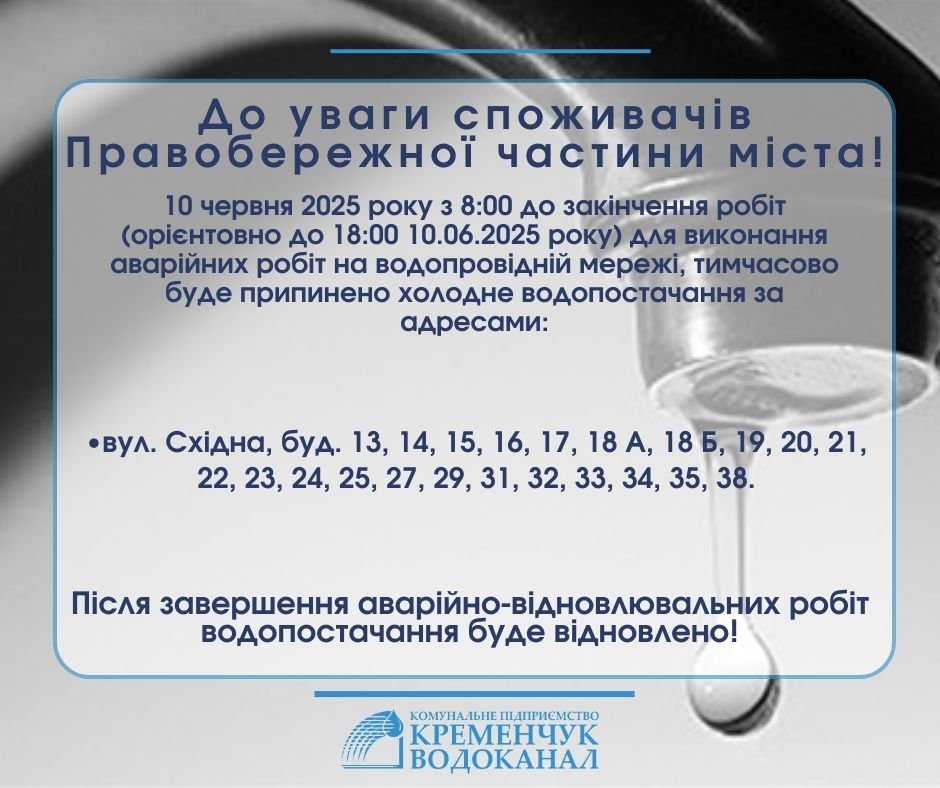 До уваги споживачів Правобережної частини міста!

10 червня 2025 року з 8:00 до закінчення робіт (орієнтовно до 18:00 10.06.2025 року) для виконання аварійних робіт на водопровідній мережі, тимчасово буде припинено холодне водопостачання за адресами:

• вул. Східна, буд. 13, 14, 15, 16, 17, 18 А, 18 Б, 19, 20, 21, 22, 23, 24, 25, 27, 29, 31, 32, 33, 34, 35, 38.

Після завершення аварійно-відновлювальних робіт водопостачання буде відновлено!

КОМУНАЛЬНЕ ПІДПРИЄМСТВО
КРЕМЕНЧУК
ВОДОКАНАЛ